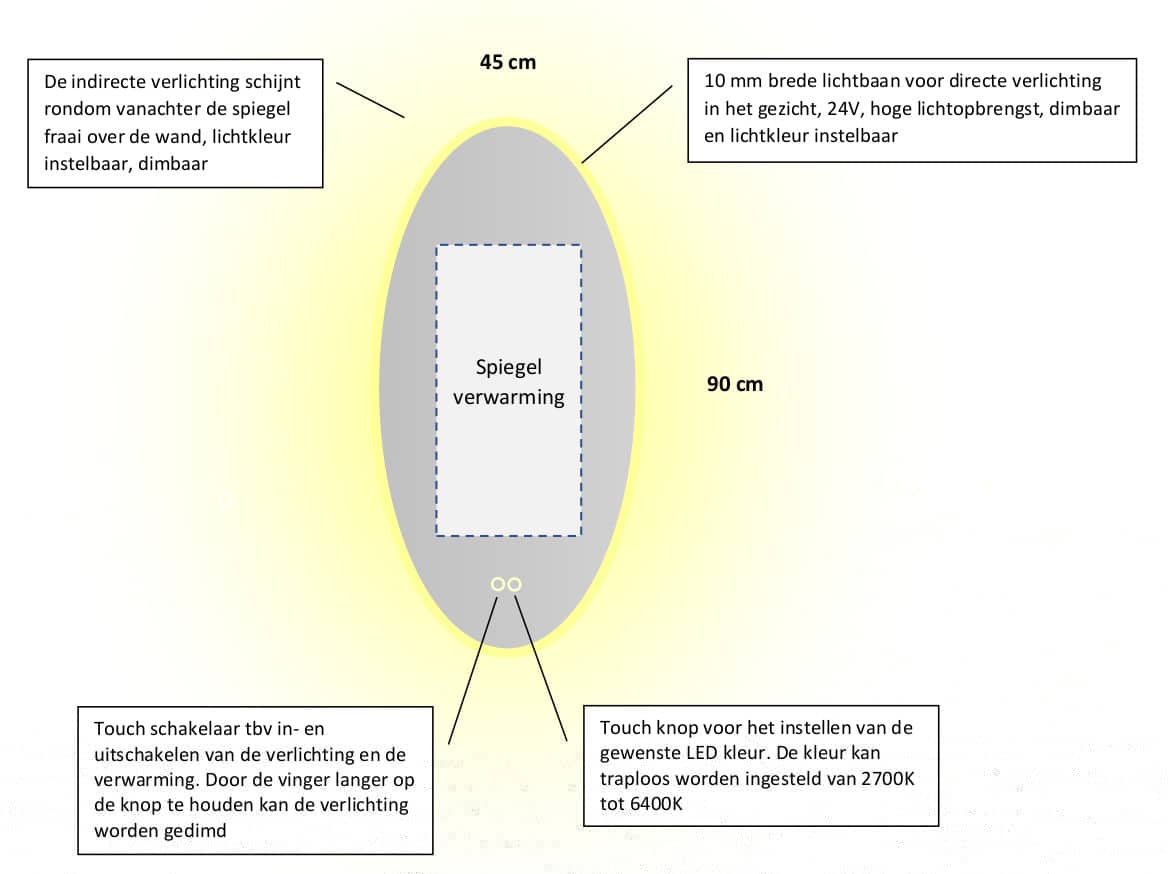 De indirecte verlichting schijnt rondom vanachter de spiegel fraai over de wand, lichtkleur instelbaar, dimbaar

45 cm

10 mm brede lichtbaan voor directe verlichting in het gezicht, 24V, hoge lichtopbrengst, dimbaar en lichtkleur instelbaar

Spiegel verwarming

90 cm

Touch schakelaar tbv in- en uitschakelen van de verlichting en de verwarming. Door de vinger langer op de knop te houden kan de verlichting worden gedimd

Touch knop voor het instellen van de gewenste LED kleur. De kleur kan traploos worden ingesteld van 2700K tot 6400K